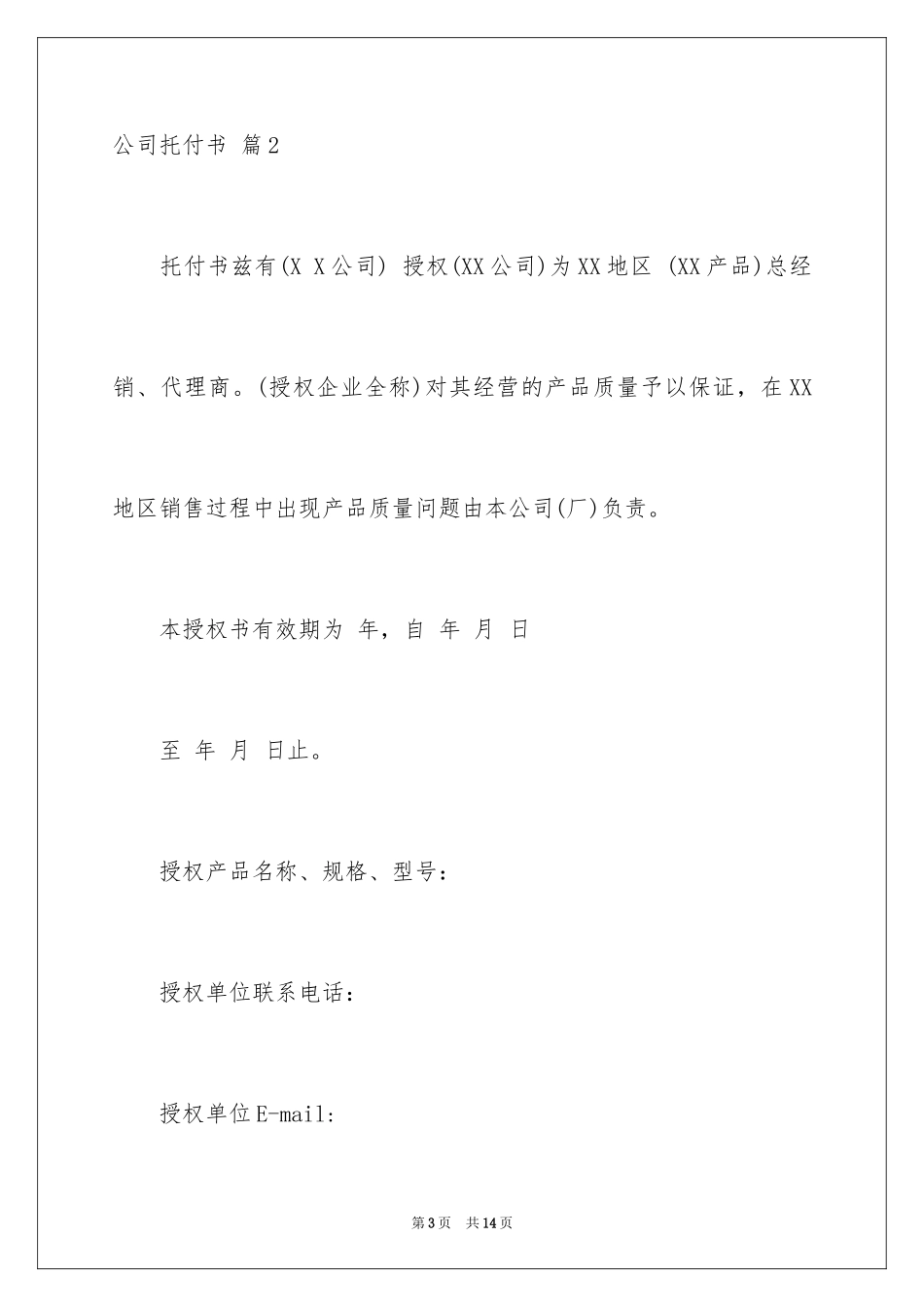 公司托付书 篇2

托付书兹有(X X公司) 授权(XX公司)为XX地区 (XX产品)总经销、代理商。(授权企业全称)对其经营的产品质量予以保证，在XX地区销售过程中出现产品质量问题由本公司(厂)负责。

本授权书有效期为 年，自 年 月 日

至 年 月 日止。

授权产品名称、规格、型号：

授权单位联系电话：

授权单位E-mail:

第3页 共14页